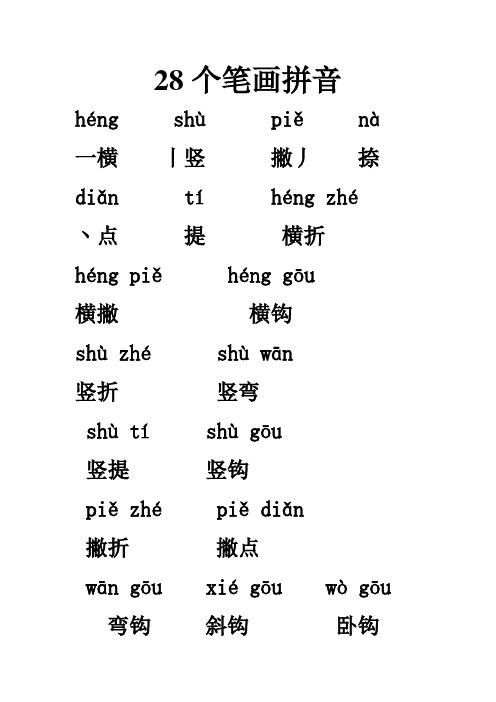 28 个笔画拼音

héng shù piě nà

一横 丨竖 撇丿 捺

diǎn tí héng zhé

丶点 提 横折

héng piě héng gōu

横撇 横钩

shù zhé shù wān

竖折 竖弯

shù tí shù gōu

竖提 竖钩

piě zhé piě diǎn

撇折 撇点

wān gōu xié gōu wò gōu

弯钩 斜钩 卧钩